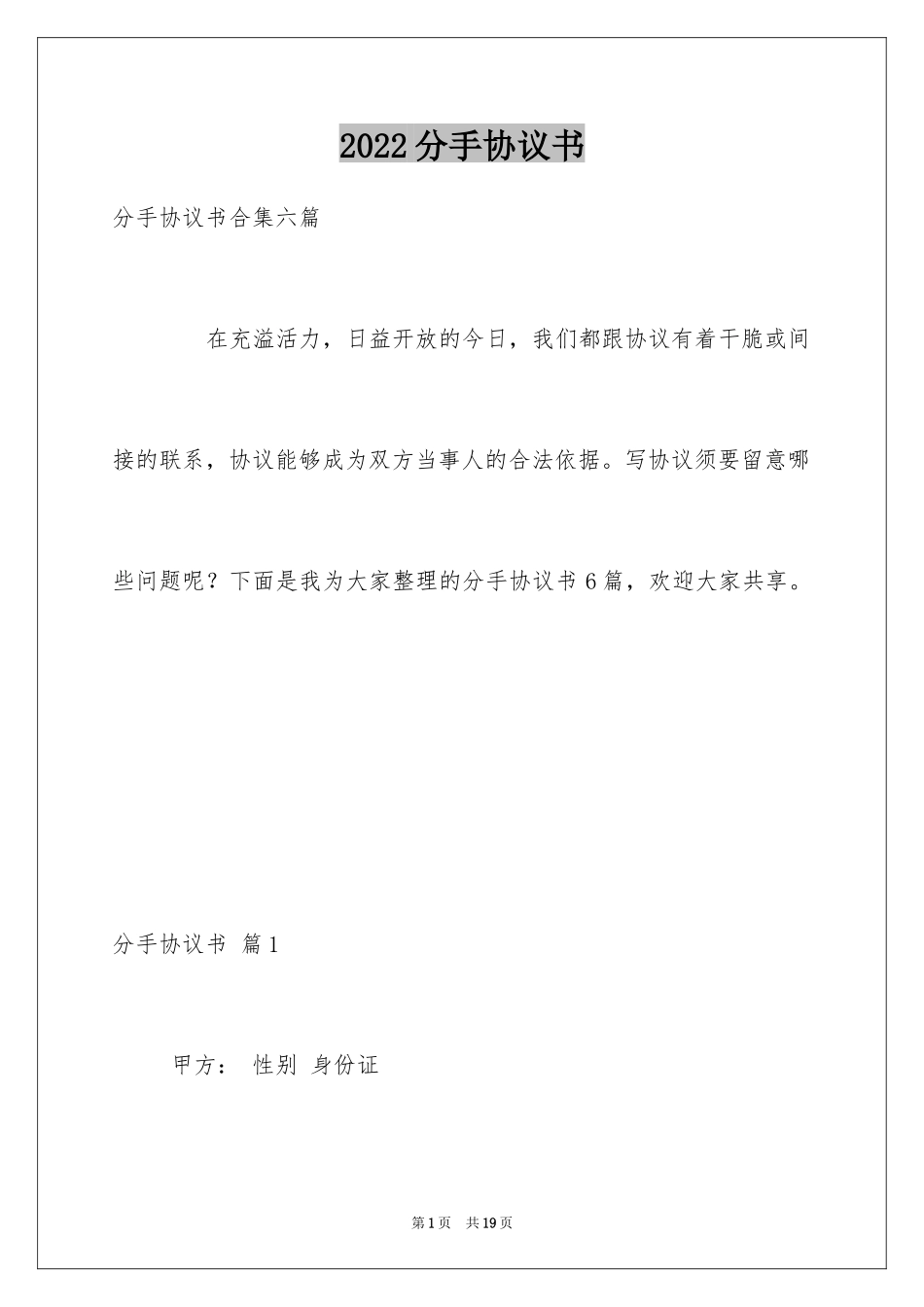 2022分手协议书

分手协议书合集六篇

在充溢活力，日益开放的今日，我们都跟协议有着干脆或间接的联系，协议能够成为双方当事人的合法依据。写协议须要留意哪些问题呢？下面是我为大家整理的分手协议书6篇，欢迎大家共享。

分手协议书 篇1

甲方： 性别 身份证

第1页 共19页